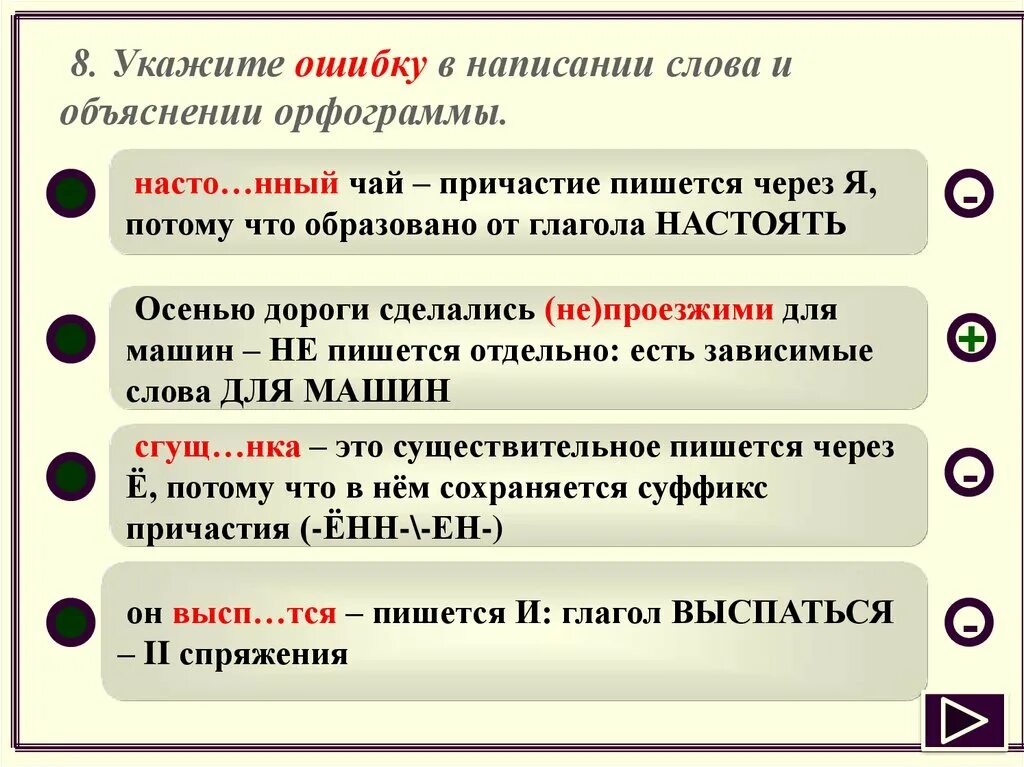 8. Укажите ошибку в написании слова и объяснении орфограммы.

насто…нный чай – причастие пишется через Я, потому что образовано от глагола НАСТОЯТЬ

-

Осенью дороги сделались (не)проезжими для машин – НЕ пишется отдельно: есть зависимые слова ДЛЯ МАШИН

+

сгущ…нка – это существительное пишется через Ё, потому что в нём сохраняется суффикс причастия (-ЁНН-\-ЕН-)

-

он высп…тся – пишется И: глагол ВЫСПАТЬСЯ – II спряжения

-